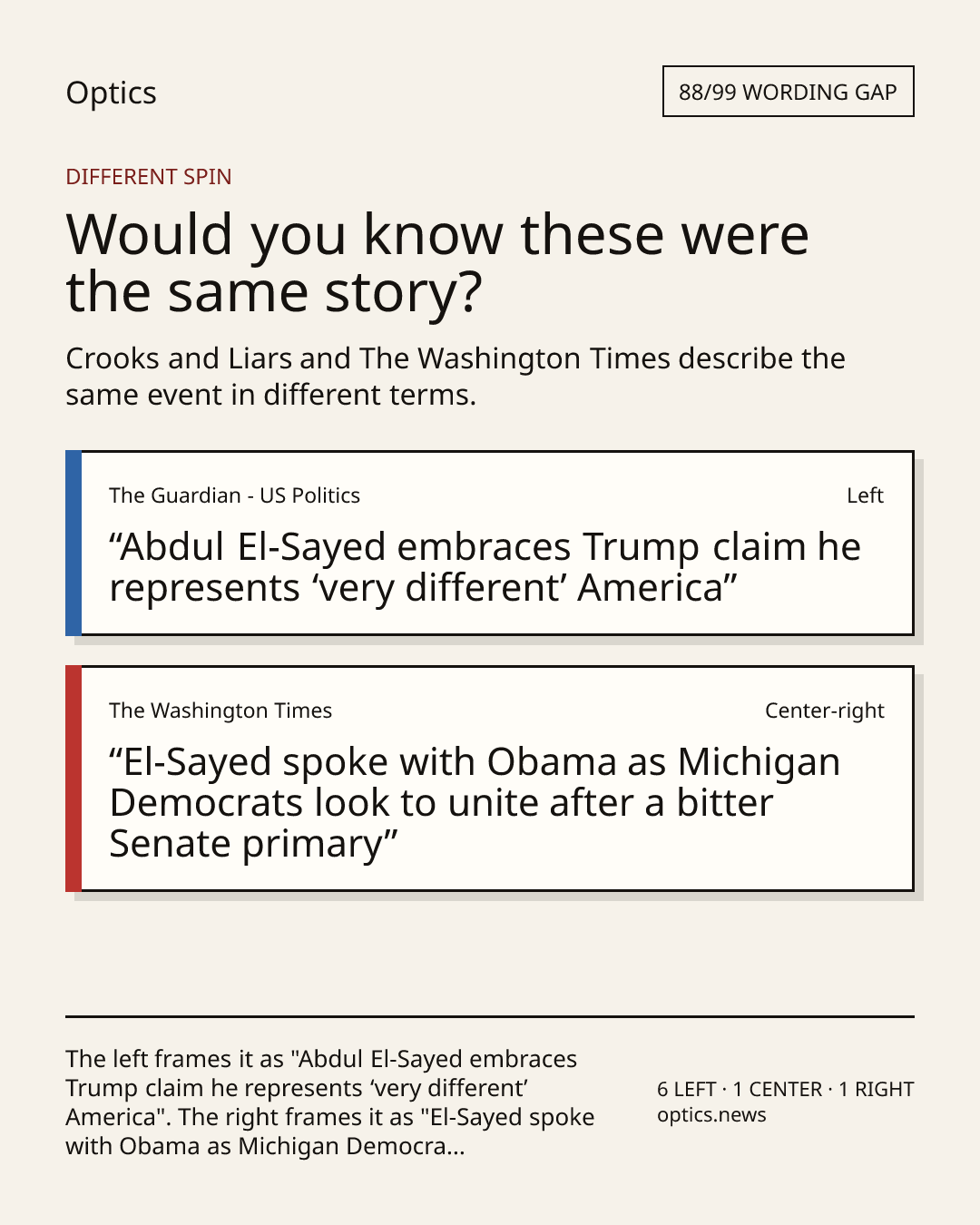 Optics

88/99 WORDING GAP

DIFFERENT SPIN

Would you know these were the same story?

Crooks and Liars and The Washington Times describe the same event in different terms.

The Guardian - US Politics

Left

"Abdul El-Sayed embraces Trump claim he represents 'very different' America"

The Washington Times

Center-right

"El-Sayed spoke with Obama as Michigan Democrats look to unite after a bitter Senate primary"

The left frames it as "Abdul El-Sayed embraces Trump claim he represents 'very different' America". The right frames it as "El-Sayed spoke with Obama as Michigan Democra...

6 LEFT · 1 CENTER · 1 RIGHT
optics.news